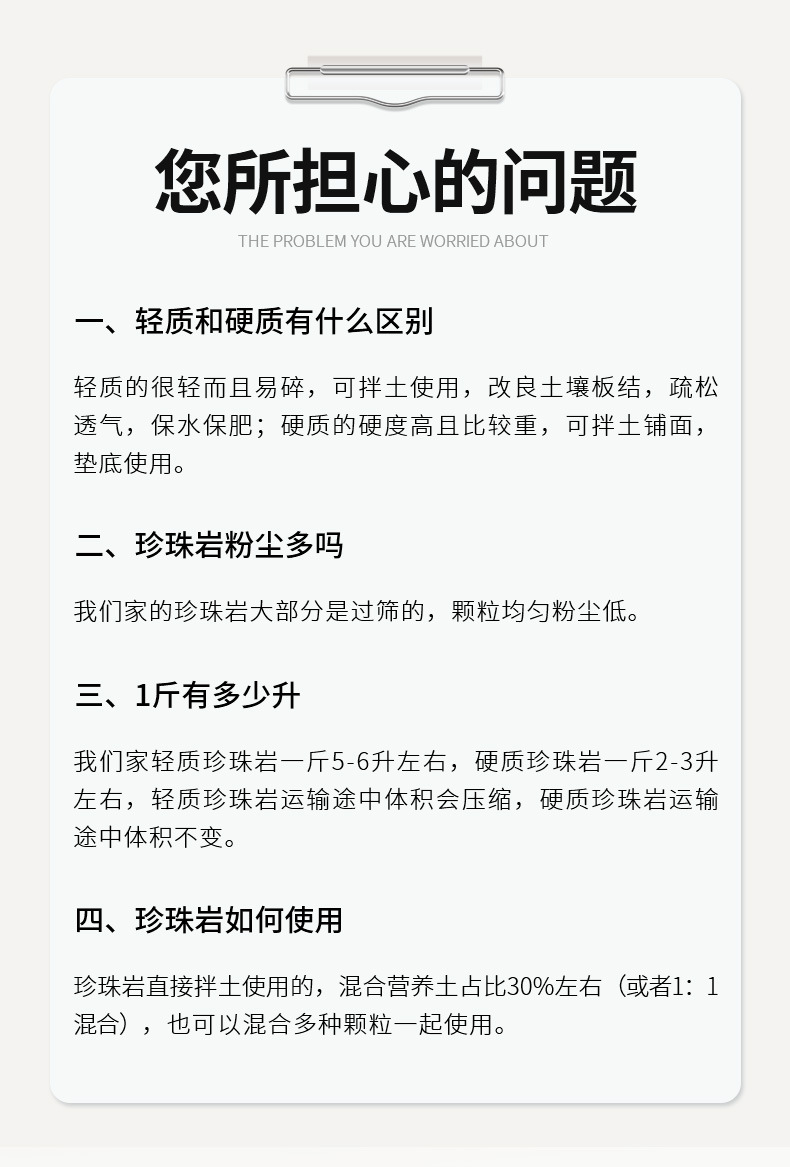 您所担心的问题

THE PROBLEM YOU ARE WORRIED ABOUT

一、轻质和硬质有什么区别

轻质的很轻而且易碎，可拌土使用，改良土壤板结，疏松透气，保水保肥；硬质的硬度高且比较重，可拌土铺面，垫底使用。

二、珍珠岩粉尘多吗

我们家的珍珠岩大部分是过筛的，颗粒均匀粉尘低。

三、1斤有多少升

我们家轻质珍珠岩一斤5-6升左右，硬质珍珠岩一斤2-3升左右，轻质珍珠岩运输途中体积会压缩，硬质珍珠岩运输途中体积不变。

四、珍珠岩如何使用

珍珠岩直接拌土使用的，混合营养土占比30%左右（或者1：1混合），也可以混合多种颗粒一起使用。